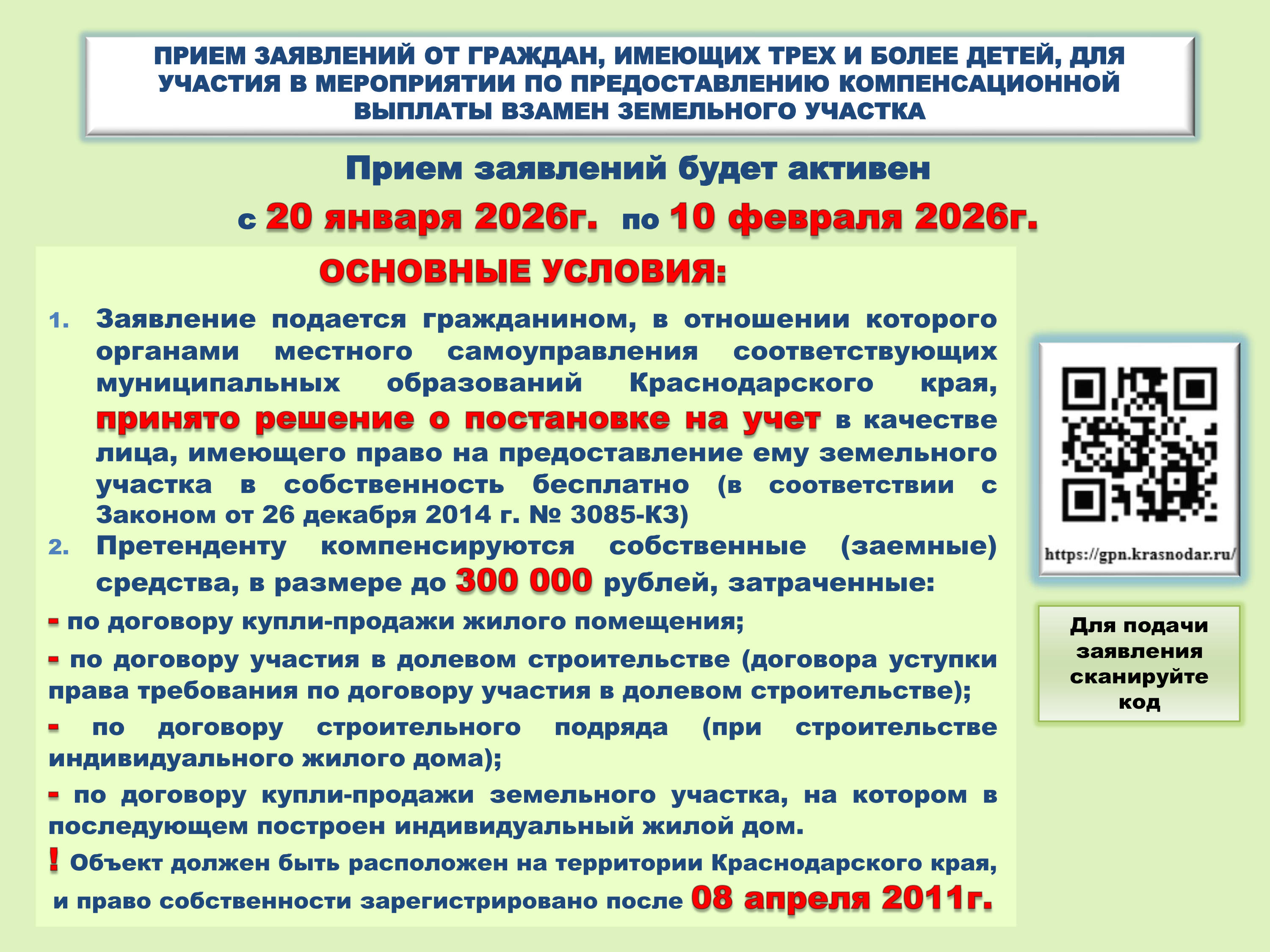 ПРИЕМ ЗАЯВЛЕНИЙ ОТ ГРАЖДАН, ИМЕЮЩИХ ТРЕХ И БОЛЕЕ ДЕТЕЙ, ДЛЯ УЧАСТИЯ В МЕРОПРИЯТИИ ПО ПРЕДОСТАВЛЕНИЮ КОМПЕНСАЦИОННОЙ ВЫПЛАТЫ ВЗАМЕН ЗЕМЕЛЬНОГО УЧАСТКА

Прием заявлений будет активен

с 20 января 2026г. по 10 февраля 2026г.

ОСНОВНЫЕ УСЛОВИЯ:

1. Заявление подается гражданином, в отношении которого органами местного самоуправления соответствующих муниципальных образований Краснодарского края, принято решение о постановке на учет в качестве лица, имеющего право на предоставление ему земельного участка в собственность бесплатно (в соответствии с Законом от 26 декабря 2014 г. № 3085-КЗ)

2. Претенденту компенсируются собственные (заемные) средства, в размере до 300 000 рублей, затраченные:

- по договору купли-продажи жилого помещения;

- по договору участия в долевом строительстве (договора уступки права требования по договору участия в долевом строительстве);

- по договору строительного подряда (при строительстве индивидуального жилого дома);

- по договору купли-продажи земельного участка, на котором в последующем построен индивидуальный жилой дом.

! Объект должен быть расположен на территории Краснодарского края, и право собственности зарегистрировано после 08 апреля 2011г.

https://gpn.krasnodar.ru/

Для подачи заявления сканируйте код